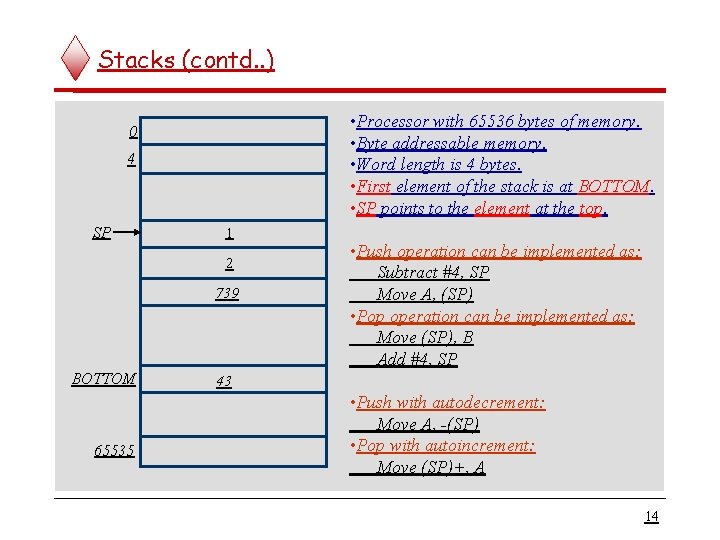 Stacks (contd..)

0
4
SP
1
2
739
BOTTOM
43
65535

•Processor with 65536 bytes of memory.
•Byte addressable memory.
•Word length is 4 bytes.
•First element of the stack is at BOTTOM.
•SP points to the element at the top.

•Push operation can be implemented as:
Subtract #4, SP
Move A, (SP)
•Pop operation can be implemented as:
Move (SP), B
Add #4, SP

•Push with autodecrement:
Move A, -(SP)
•Pop with autoincrement:
Move (SP)+, A

14